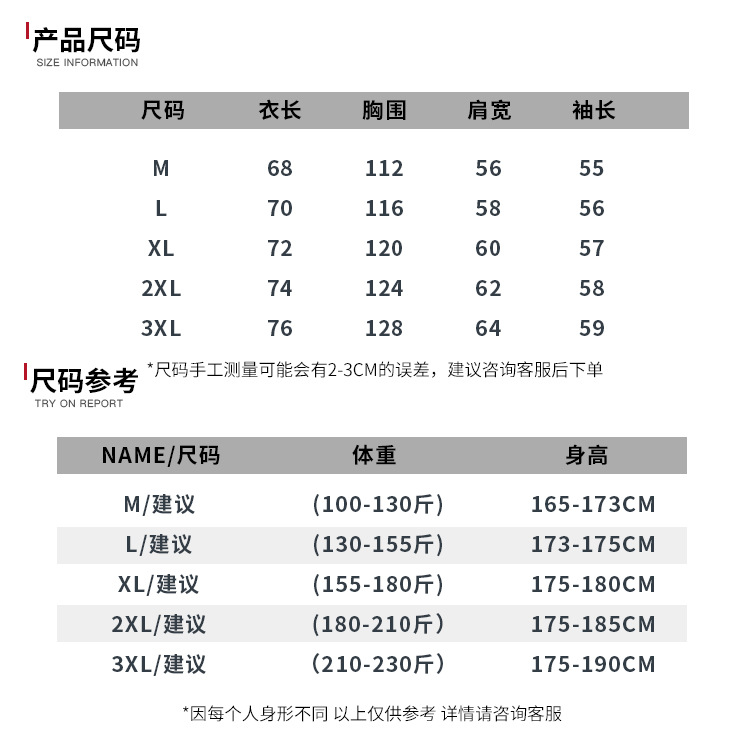 产品尺码
SIZE INFORMATION

| 尺码 | 衣长 | 胸围 | 肩宽 | 袖长 |
|---|---|---|---|---|
| M | 68 | 112 | 56 | 55 |
| L | 70 | 116 | 58 | 56 |
| XL | 72 | 120 | 60 | 57 |
| 2XL | 74 | 124 | 62 | 58 |
| 3XL | 76 | 128 | 64 | 59 |

尺码参考
TRY ON REPORT

*尺码手工测量可能会有2-3CM的误差，建议咨询客服后下单

| NAME/尺码 | 体重 | 身高 |
|---|---|---|
| M/建议 | (100-130斤) | 165-173CM |
| L/建议 | (130-155斤) | 173-175CM |
| XL/建议 | (155-180斤) | 175-180CM |
| 2XL/建议 | (180-210斤) | 175-185CM |
| 3XL/建议 | (210-230斤) | 175-190CM |

*因每个人身形不同 以上仅供参考 详情请咨询客服